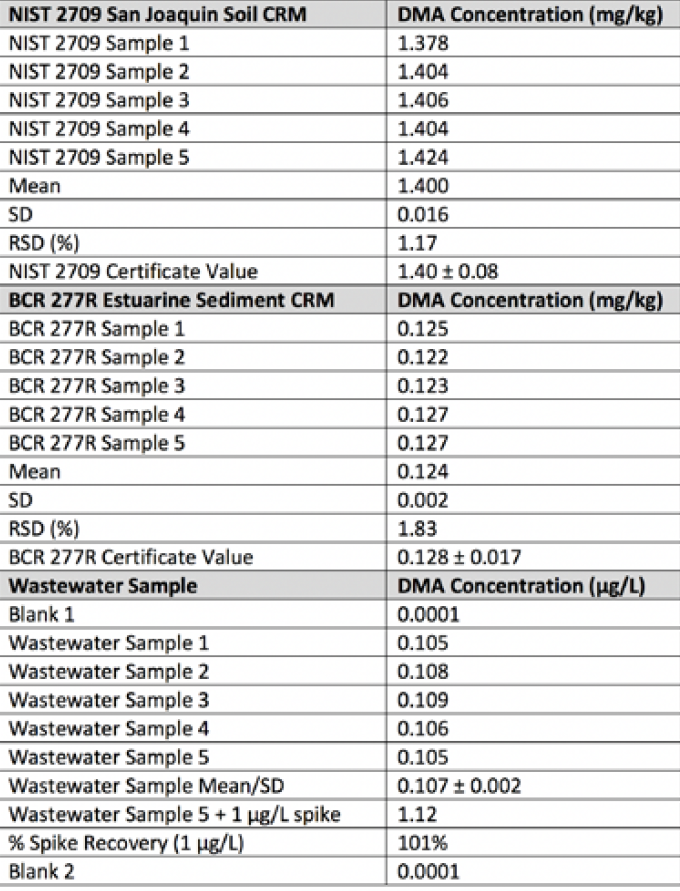 | NIST 2709 San Joaquin Soil CRM | DMA Concentration (mg/kg) |
|---|---|
| NIST 2709 Sample 1 | 1.378 |
| NIST 2709 Sample 2 | 1.404 |
| NIST 2709 Sample 3 | 1.406 |
| NIST 2709 Sample 4 | 1.404 |
| NIST 2709 Sample 5 | 1.424 |
| Mean | 1.400 |
| SD | 0.016 |
| RSD (%) | 1.17 |
| NIST 2709 Certificate Value | 1.40 ± 0.08 |
| BCR 277R Estuarine Sediment CRM | DMA Concentration (mg/kg) |
| BCR 277R Sample 1 | 0.125 |
| BCR 277R Sample 2 | 0.122 |
| BCR 277R Sample 3 | 0.123 |
| BCR 277R Sample 4 | 0.127 |
| BCR 277R Sample 5 | 0.127 |
| Mean | 0.124 |
| SD | 0.002 |
| RSD (%) | 1.83 |
| BCR 277R Certificate Value | 0.128 ± 0.017 |
| Wastewater Sample | DMA Concentration (µg/L) |
| Blank 1 | 0.0001 |
| Wastewater Sample 1 | 0.105 |
| Wastewater Sample 2 | 0.108 |
| Wastewater Sample 3 | 0.109 |
| Wastewater Sample 4 | 0.106 |
| Wastewater Sample 5 | 0.105 |
| Wastewater Sample Mean/SD | 0.107 ± 0.002 |
| Wastewater Sample 5 + 1 µg/L spike | 1.12 |
| % Spike Recovery (1 µg/L) | 101% |
| Blank 2 | 0.0001 |